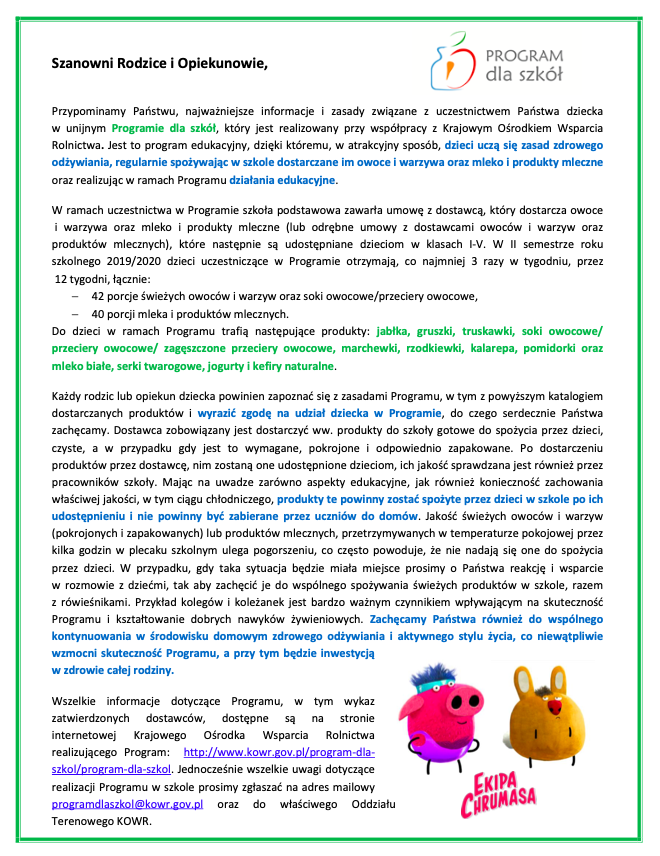 Szanowni Rodzice i Opiekunowie,

PROGRAM dla szkół

Przypominamy Państwu, najważniejsze informacje i zasady związane z uczestnictwem Państwa dziecka w unijnym Programie dla szkół, który jest realizowany przy współpracy z Krajowym Ośrodkiem Wsparcia Rolnictwa. Jest to program edukacyjny, dzięki któremu, w atrakcyjny sposób, dzieci uczą się zasad zdrowego odżywiania, regularnie spożywając w szkole dostarczane im owoce i warzywa oraz mleko i produkty mleczne oraz realizując w ramach Programu działania edukacyjne.

W ramach uczestnictwa w Programie szkoła podstawowa zawarła umowę z dostawcą, który dostarcza owoce i warzywa oraz mleko i produkty mleczne (lub odrębne umowy z dostawcami owoców i warzyw oraz produktów mlecznych), które następnie są udostępniane dzieciom w klasach I-V. W II semestrze roku szkolnego 2019/2020 dzieci uczestniczące w Programie otrzymają, co najmniej 3 razy w tygodniu, przez 12 tygodni, łącznie:
– 42 porcje świeżych owoców i warzyw oraz soki owocowe/przeciery owocowe,
– 40 porcji mleka i produktów mlecznych.
Do dzieci w ramach Programu trafią następujące produkty: jabłka, gruszki, truskawki, soki owocowe/ przeciery owocowe/ zagęszczone przeciery owocowe, marchewki, rzodkiewki, kalarepa, pomidorki oraz mleko białe, serki twarogowe, jogurty i kefiry naturalne.

Każdy rodzic lub opiekun dziecka powinien zapoznać się z zasadami Programu, w tym z powyższym katalogiem dostarczanych produktów i wyrazić zgodę na udział dziecka w Programie, do czego serdecznie Państwa zachęcamy. Dostawca zobowiązany jest dostarczyć ww. produkty do szkoły gotowe do spożycia przez dzieci, czyste, a w przypadku gdy jest to wymagane, pokrojone i odpowiednio zapakowane. Po dostarczeniu produktów przez dostawcę, nim zostaną one udostępnione dzieciom, ich jakość sprawdzana jest również przez pracowników szkoły. Mając na uwadze zarówno aspekty edukacyjne, jak również konieczność zachowania właściwej jakości, w tym ciągu chłodniczego, produkty te powinny zostać spożyte przez dzieci w szkole po ich udostępnieniu i nie powinny być zabierane przez uczniów do domów. Jakość świeżych owoców i warzyw (pokrojonych i zapakowanych) lub produktów mlecznych, przetrzymywanych w temperaturze pokojowej przez kilka godzin w plecaku szkolnym ulega pogorszeniu, co często powoduje, że nie nadają się one do spożycia przez dzieci. W przypadku, gdy taka sytuacja będzie miała miejsce prosimy o Państwa reakcję i wsparcie w rozmowie z dziećmi, tak aby zachęcić je do wspólnego spożywania świeżych produktów w szkole, razem z rówieśnikami. Przykład kolegów i koleżanek jest bardzo ważnym czynnikiem wpływającym na skuteczność Programu i kształtowanie dobrych nawyków żywieniowych. Zachęcamy Państwa również do wspólnego kontynuowania w środowisku domowym zdrowego odżywiania i aktywnego stylu życia, co niewątpliwie wzmocni skuteczność Programu, a przy tym będzie inwestycją w zdrowie całej rodziny.

Wszelkie informacje dotyczące Programu, w tym wykaz zatwierdzonych dostawców, dostępne są na stronie internetowej Krajowego Ośrodka Wsparcia Rolnictwa realizującego Program: http://www.kowr.gov.pl/program-dla-szkol/program-dla-szkol. Jednocześnie wszelkie uwagi dotyczące realizacji Programu w szkole prosimy zgłaszać na adres mailowy programdlaszkol@kowr.gov.pl oraz do właściwego Oddziału Terenowego KOWR.

EKIPA CHRUMASA